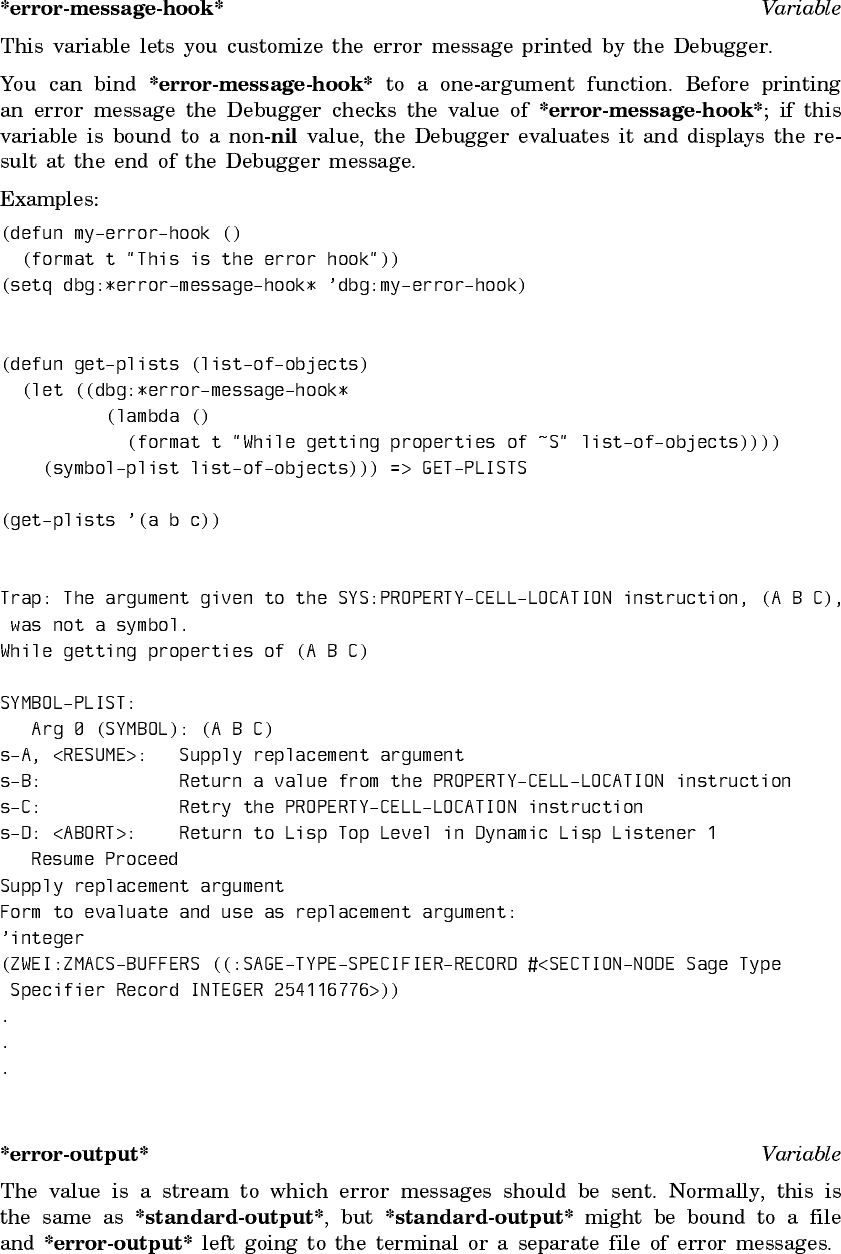 *error-message-hook* Variable

This variable lets you customize the error message printed by the Debugger.

You can bind *error-message-hook* to a one-argument function. Before printing an error message the Debugger checks the value of *error-message-hook*; if this variable is bound to a non-nil value, the Debugger evaluates it and displays the result at the end of the Debugger message.

Examples:

(defun my-error-hook ()
  (format t "This is the error hook"))
(setq dbg:*error-message-hook* 'dbg:my-error-hook)

(defun get-plists (list-of-objects)
  (let ((dbg:*error-message-hook*
          (lambda ()
            (format t "While getting properties of ~S" list-of-objects))))
    (symbol-plist list-of-objects))) => GET-PLISTS

(get-plists '(a b c))

Trap: The argument given to the SYS:PROPERTY-CELL-LOCATION instruction, (A B C),
 was not a symbol.
While getting properties of (A B C)

SYMBOL-PLIST:
   Arg 0 (SYMBOL): (A B C)
s-A, <RESUME>:   Supply replacement argument
s-B:             Return a value from the PROPERTY-CELL-LOCATION instruction
s-C:             Retry the PROPERTY-CELL-LOCATION instruction
s-D: <ABORT>:    Return to Lisp Top Level in Dynamic Lisp Listener 1
   Resume Proceed
Supply replacement argument
Form to evaluate and use as replacement argument:
'integer
(ZWEI:ZMACS-BUFFERS ((:SAGE-TYPE-SPECIFIER-RECORD #<SECTION-NODE Sage Type
 Specifier Record INTEGER 254116776>))
.
.
.

*error-output* Variable

The value is a stream to which error messages should be sent. Normally, this is the same as *standard-output*, but *standard-output* might be bound to a file and *error-output* left going to the terminal or a separate file of error messages.